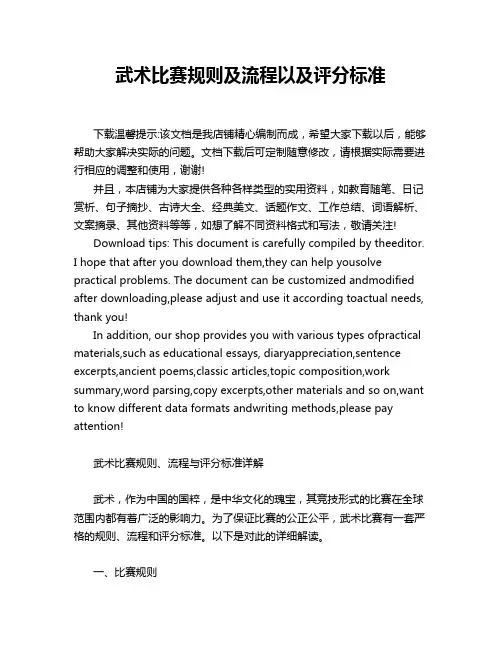 武术比赛规则及流程以及评分标准

下载温馨提示:该文档是我店铺精心编制而成，希望大家下载以后，能够帮助大家解决实际的问题。文档下载后可定制随意修改，请根据实际需要进行相应的调整和使用，谢谢!

并且，本店铺为大家提供各种各样类型的实用资料，如教育随笔、日记赏析、句子摘抄、古诗大全、经典美文、话题作文、工作总结、词语解析、文案摘录、其他资料等等，如想了解不同资料格式和写法，敬请关注!

Download tips: This document is carefully compiled by theeditor. I hope that after you download them,they can help yousolve practical problems. The document can be customized andmodified after downloading,please adjust and use it according toactual needs, thank you!

In addition, our shop provides you with various types ofpractical materials,such as educational essays, diaryappreciation,sentence excerpts,ancient poems,classic articles,topic composition,work summary,word parsing,copy excerpts,other materials and so on,want to know different data formats andwriting methods,please pay attention!

武术比赛规则、流程与评分标准详解

武术，作为中国的国粹，是中华文化的瑰宝，其竞技形式的比赛在全球范围内都有着广泛的影响力。为了保证比赛的公正公平，武术比赛有一套严格的规则、流程和评分标准。以下是对此的详细解读。

一、比赛规则